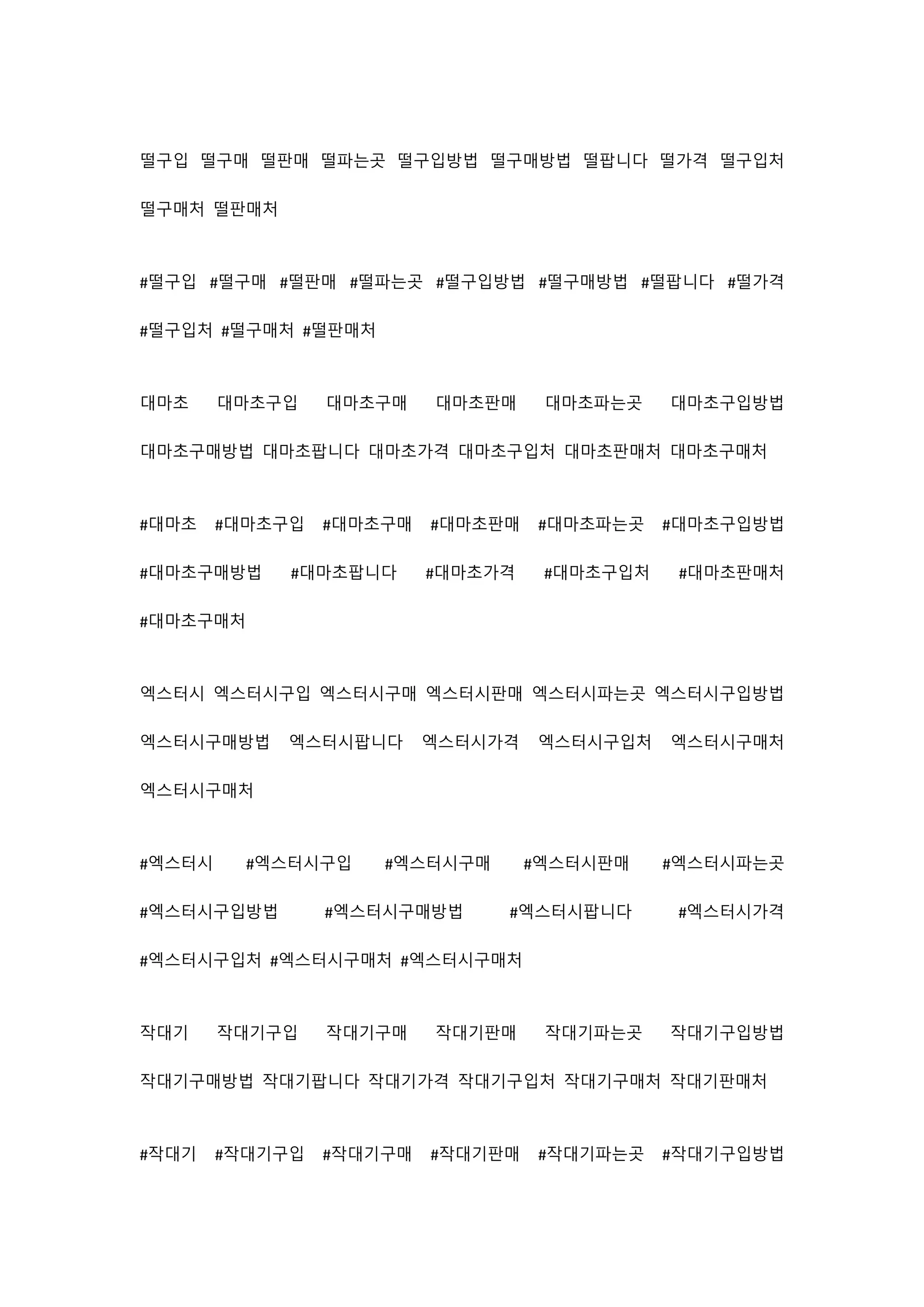 떨구입 떨구매 떨판매 떨파는곳 떨구입방법 떨구매방법 떨팝니다 떨가격 떨구입처 떨구매처 떨판매처

#떨구입 #떨구매 #떨판매 #떨파는곳 #떨구입방법 #떨구매방법 #떨팝니다 #떨가격 #떨구입처 #떨구매처 #떨판매처

대마초 대마초구입 대마초구매 대마초판매 대마초파는곳 대마초구입방법 대마초구매방법 대마초팝니다 대마초가격 대마초구입처 대마초판매처 대마초구매처

#대마초 #대마초구입 #대마초구매 #대마초판매 #대마초파는곳 #대마초구입방법 #대마초구매방법 #대마초팝니다 #대마초가격 #대마초구입처 #대마초판매처 #대마초구매처

엑스터시 엑스터시구입 엑스터시구매 엑스터시판매 엑스터시파는곳 엑스터시구입방법 엑스터시구매방법 엑스터시팝니다 엑스터시가격 엑스터시구입처 엑스터시구매처 엑스터시구매처

#엑스터시 #엑스터시구입 #엑스터시구매 #엑스터시판매 #엑스터시파는곳 #엑스터시구입방법 #엑스터시구매방법 #엑스터시팝니다 #엑스터시가격 #엑스터시구입처 #엑스터시구매처 #엑스터시구매처

작대기 작대기구입 작대기구매 작대기판매 작대기파는곳 작대기구입방법 작대기구매방법 작대기팝니다 작대기가격 작대기구입처 작대기구매처 작대기판매처

#작대기 #작대기구입 #작대기구매 #작대기판매 #작대기파는곳 #작대기구입방법